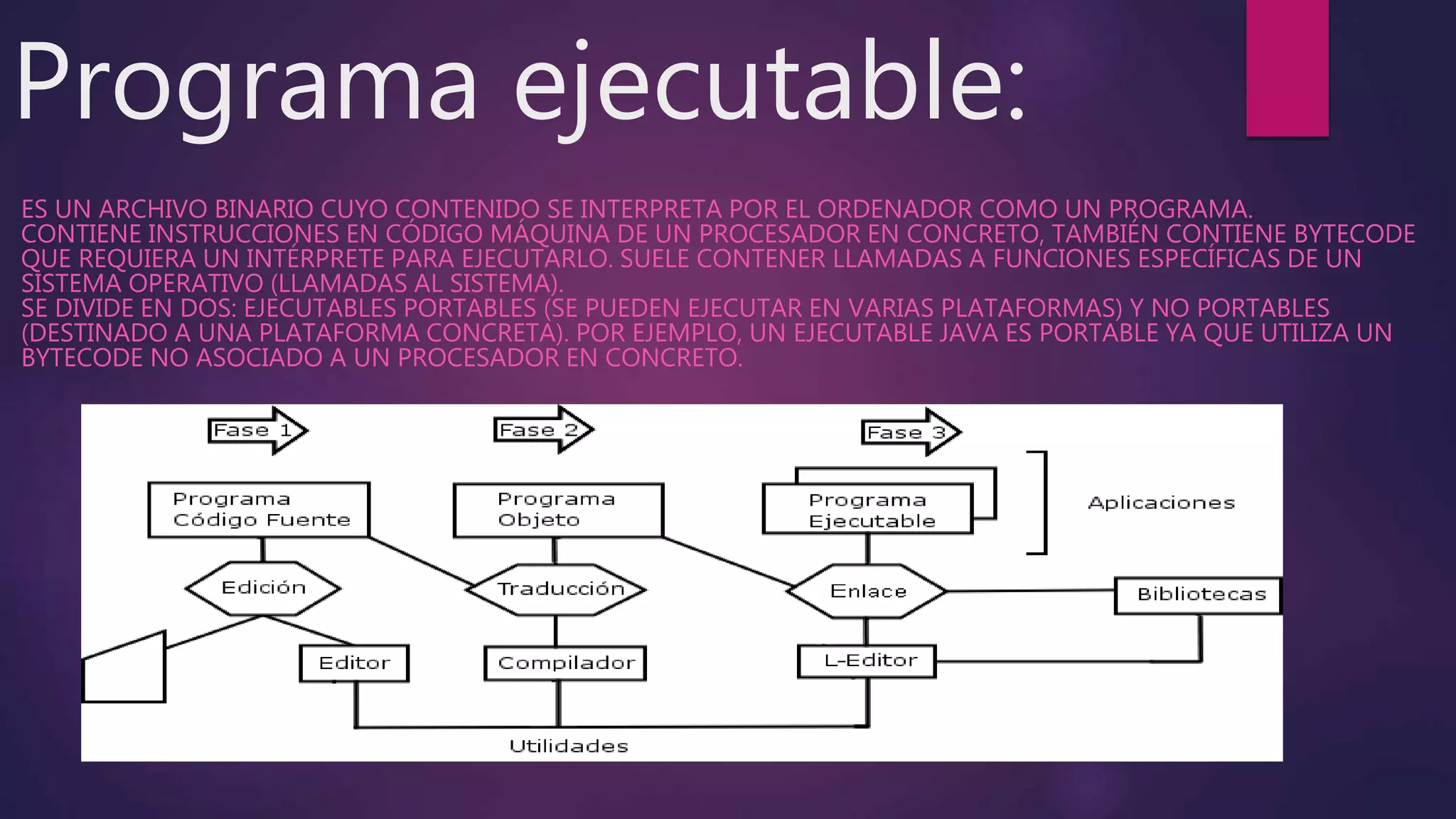 Programa ejecutable:

ES UN ARCHIVO BINARIO CUYO CONTENIDO SE INTERPRETA POR EL ORDENADOR COMO UN PROGRAMA. CONTIENE INSTRUCCIONES EN CÓDIGO MÁQUINA DE UN PROCESADOR EN CONCRETO, TAMBIÉN CONTIENE BYTECODE QUE REQUIERA UN INTÉRPRETE PARA EJECUTARLO. SUELE CONTENER LLAMADAS A FUNCIONES ESPECÍFICAS DE UN SISTEMA OPERATIVO (LLAMADAS AL SISTEMA).
SE DIVIDE EN DOS: EJECUTABLES PORTABLES (SE PUEDEN EJECUTAR EN VARIAS PLATAFORMAS) Y NO PORTABLES (DESTINADO A UNA PLATAFORMA CONCRETA). POR EJEMPLO, UN EJECUTABLE JAVA ES PORTABLE YA QUE UTILIZA UN BYTECODE NO ASOCIADO A UN PROCESADOR EN CONCRETO.

Fase 1
Fase 2
Fase 3
Programa Código Fuente
Programa Objeto
Programa Ejecutable
Aplicaciones
Edición
Traducción
Enlace
Bibliotecas
Editor
Compilador
L-Editor
Utilidades